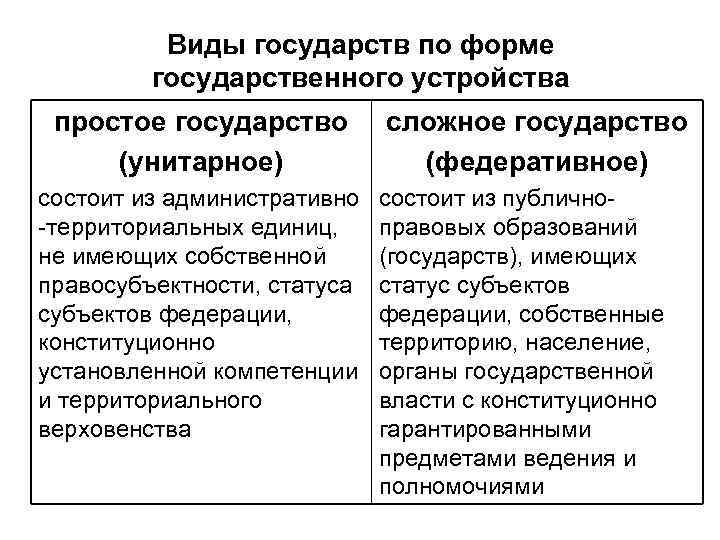 Виды государств по форме государственного устройства

| простое государство (унитарное) | сложное государство (федеративное) |
|---|---|
| состоит из административно-территориальных единиц, не имеющих собственной правосубъектности, статуса субъектов федерации, конституционно установленной компетенции и территориального верховенства | состоит из публично-правовых образований (государств), имеющих статус субъектов федерации, собственные территорию, население, органы государственной власти с конституционно гарантированными предметами ведения и полномочиями |